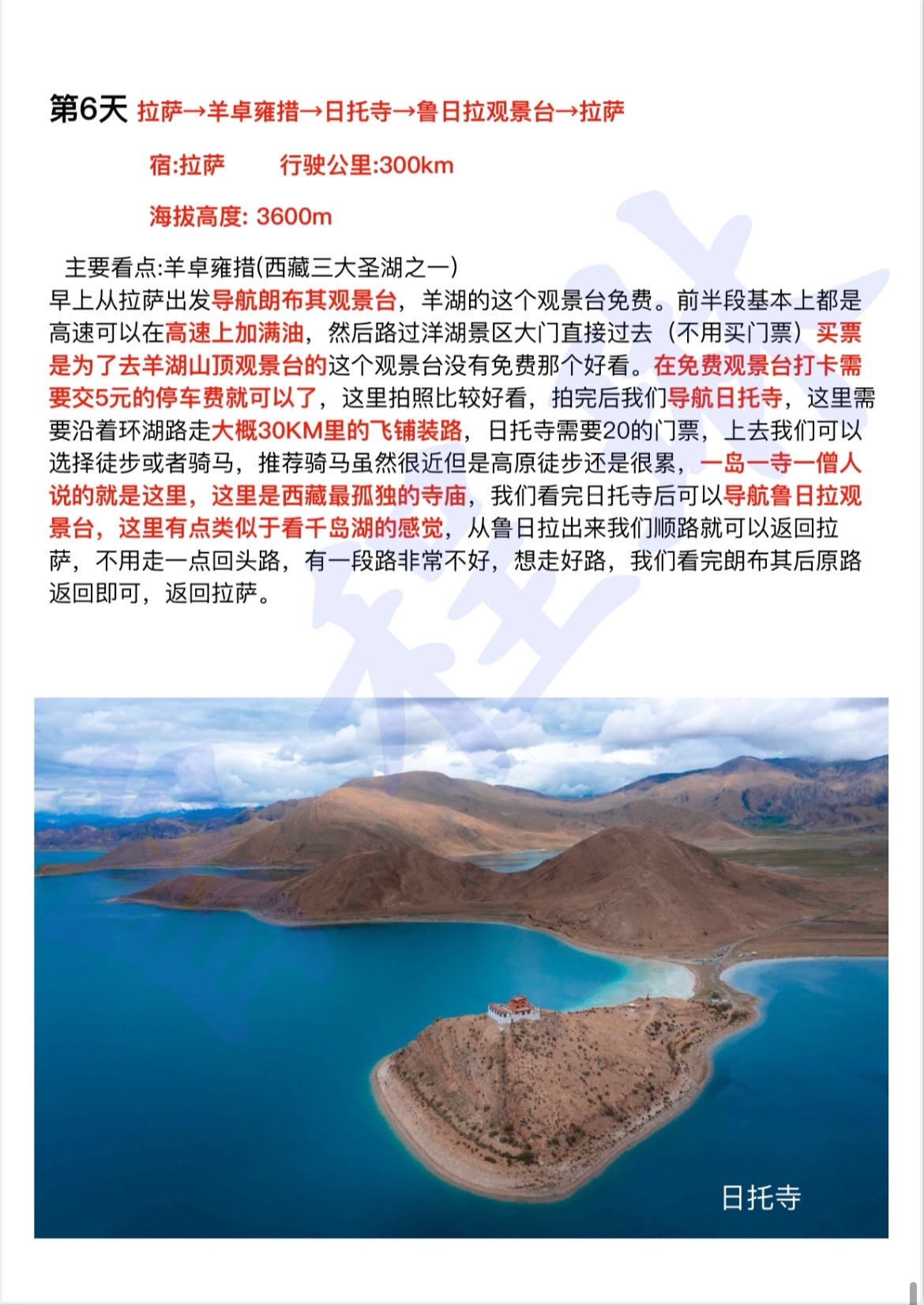 第6天 拉萨→羊卓雍措→日托寺→鲁日拉观景台→拉萨

宿:拉萨　　行驶公里:300km

海拔高度: 3600m

主要看点:羊卓雍措(西藏三大圣湖之一)
早上从拉萨出发导航朗布其观景台，羊湖的这个观景台免费。前半段基本上都是高速可以在高速上加满油，然后路过洋湖景区大门直接过去（不用买门票）买票是为了去羊湖山顶观景台的这个观景台没有免费那个好看。在免费观景台打卡需要交5元的停车费就可以了，这里拍照比较好看，拍完后我们导航日托寺，这里需要沿着环湖路走大概30KM里的飞铺装路，日托寺需要20的门票，上去我们可以选择徒步或者骑马，推荐骑马虽然很近但是高原徒步还是很累，一岛一寺一僧人说的就是这里，这里是西藏最孤独的寺庙，我们看完日托寺后可以导航鲁日拉观景台，这里有点类似于看千岛湖的感觉，从鲁日拉出来我们顺路就可以返回拉萨，不用走一点回头路，有一段路非常不好，想走好路，我们看完朗布其后原路返回即可，返回拉萨。

日托寺